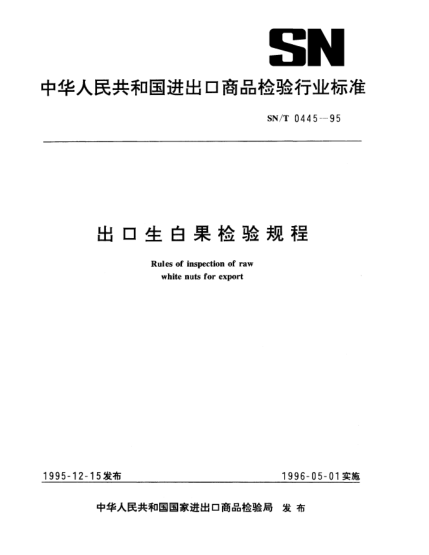 SN

中华人民共和国进出口商品检验行业标准

SN/T 0445—95

出口生白果检验规程

Rules of inspection of raw white nuts for export

1995-12-15发布

1996-05-01实施

中华人民共和国国家进出口商品检验局 发布